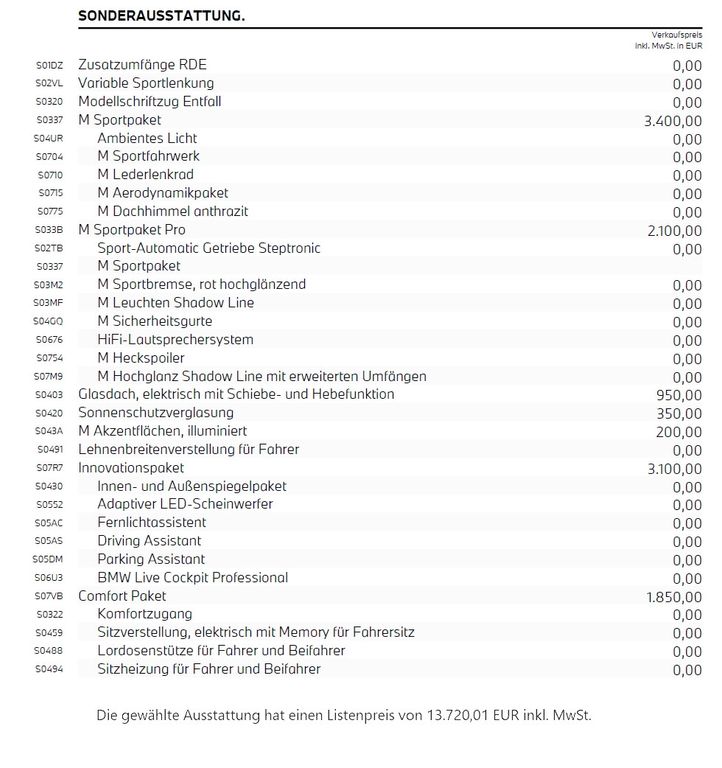 SONDERAUSSTATTUNG.

| | | Verkaufspreis inkl. MwSt. in EUR |
|---|---|---|
| S01DZ | Zusatzumfänge RDE | 0,00 |
| S02VL | Variable Sportlenkung | 0,00 |
| S0320 | Modellschriftzug Entfall | 0,00 |
| S0337 | M Sportpaket | 3.400,00 |
| S04UR | Ambientes Licht | 0,00 |
| S0704 | M Sportfahrwerk | 0,00 |
| S0710 | M Lederlenkrad | 0,00 |
| S0715 | M Aerodynamikpaket | 0,00 |
| S0775 | M Dachhimmel anthrazit | 0,00 |
| S033B | M Sportpaket Pro | 2.100,00 |
| S02TB | Sport-Automatic Getriebe Steptronic | 0,00 |
| S0337 | M Sportpaket | |
| S03M2 | M Sportbremse, rot hochglänzend | 0,00 |
| S03MF | M Leuchten Shadow Line | 0,00 |
| S04GQ | M Sicherheitsgurte | 0,00 |
| S0676 | HiFi-Lautsprechersystem | 0,00 |
| S0754 | M Heckspoiler | 0,00 |
| S07M9 | M Hochglanz Shadow Line mit erweiterten Umfängen | 0,00 |
| S0403 | Glasdach, elektrisch mit Schiebe- und Hebefunktion | 950,00 |
| S0420 | Sonnenschutzverglasung | 350,00 |
| S043A | M Akzentflächen, illuminiert | 200,00 |
| S0491 | Lehnenbreitenverstellung für Fahrer | 0,00 |
| S07R7 | Innovationspaket | 3.100,00 |
| S0430 | Innen- und Außenspiegelpaket | 0,00 |
| S0552 | Adaptiver LED-Scheinwerfer | 0,00 |
| S05AC | Fernlichtassistent | 0,00 |
| S05AS | Driving Assistant | 0,00 |
| S05DM | Parking Assistant | 0,00 |
| S06U3 | BMW Live Cockpit Professional | 0,00 |
| S07VB | Comfort Paket | 1.850,00 |
| S0322 | Komfortzugang | 0,00 |
| S0459 | Sitzverstellung, elektrisch mit Memory für Fahrersitz | 0,00 |
| S0488 | Lordosenstütze für Fahrer und Beifahrer | 0,00 |
| S0494 | Sitzheizung für Fahrer und Beifahrer | 0,00 |

Die gewählte Ausstattung hat einen Listenpreis von 13.720,01 EUR inkl. MwSt.